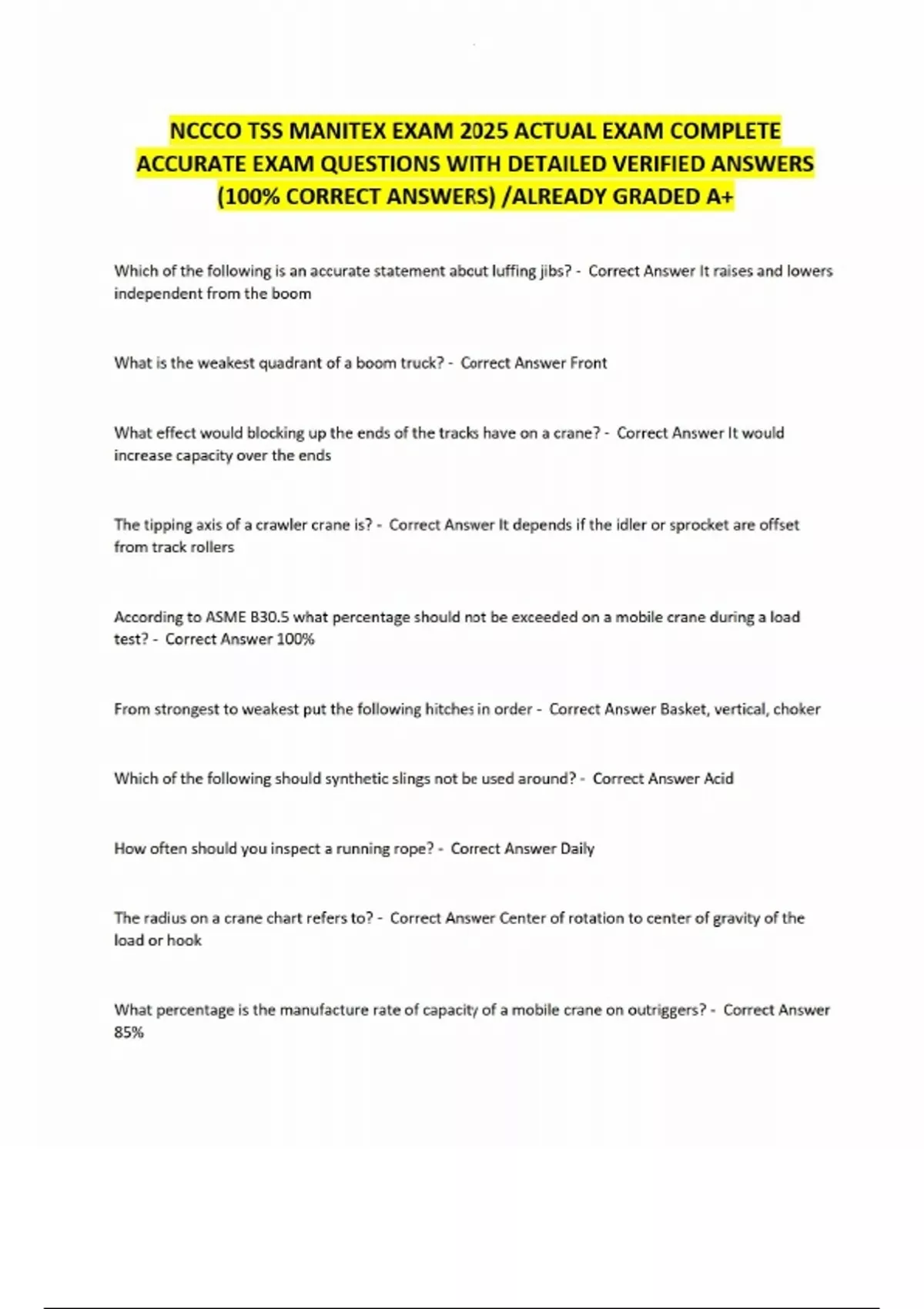 NCCCO TSS MANITEX EXAM 2025 ACTUAL EXAM COMPLETE ACCURATE EXAM QUESTIONS WITH DETAILED VERIFIED ANSWERS (100% CORRECT ANSWERS) /ALREADY GRADED A+

Which of the following is an accurate statement about luffing jibs? - Correct Answer It raises and lowers independent from the boom

What is the weakest quadrant of a boom truck? - Correct Answer Front

What effect would blocking up the ends of the tracks have on a crane? - Correct Answer It would increase capacity over the ends

The tipping axis of a crawler crane is? - Correct Answer It depends if the idler or sprocket are offset from track rollers

According to ASME B30.5 what percentage should not be exceeded on a mobile crane during a load test? - Correct Answer 100%

From strongest to weakest put the following hitches in order - Correct Answer Basket, vertical, choker

Which of the following should synthetic slings not be used around? - Correct Answer Acid

How often should you inspect a running rope? - Correct Answer Daily

The radius on a crane chart refers to? - Correct Answer Center of rotation to center of gravity of the load or hook

What percentage is the manufacture rate of capacity of a mobile crane on outriggers? - Correct Answer 85%